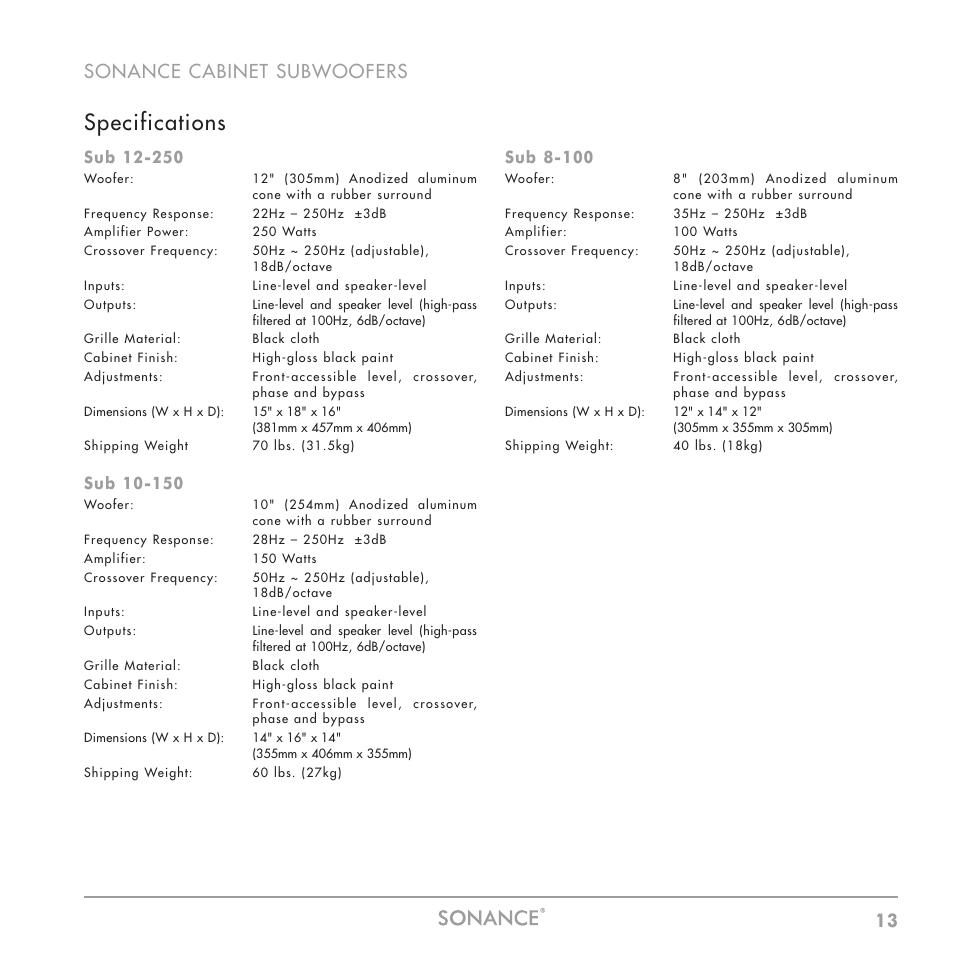 SONANCE CABINET SUBWOOFERS

Specifications

Sub 12-250

| | |
|---|---|
| Woofer: | 12" (305mm) Anodized aluminum cone with a rubber surround |
| Frequency Response: | 22Hz – 250Hz ±3dB |
| Amplifier Power: | 250 Watts |
| Crossover Frequency: | 50Hz ~ 250Hz (adjustable), 18dB/octave |
| Inputs: | Line-level and speaker-level |
| Outputs: | Line-level and speaker level (high-pass filtered at 100Hz, 6dB/octave) |
| Grille Material: | Black cloth |
| Cabinet Finish: | High-gloss black paint |
| Adjustments: | Front-accessible level, crossover, phase and bypass |
| Dimensions (W x H x D): | 15" x 18" x 16" (381mm x 457mm x 406mm) |
| Shipping Weight | 70 lbs. (31.5kg) |

Sub 10-150

| | |
|---|---|
| Woofer: | 10" (254mm) Anodized aluminum cone with a rubber surround |
| Frequency Response: | 28Hz – 250Hz ±3dB |
| Amplifier: | 150 Watts |
| Crossover Frequency: | 50Hz ~ 250Hz (adjustable), 18dB/octave |
| Inputs: | Line-level and speaker-level |
| Outputs: | Line-level and speaker level (high-pass filtered at 100Hz, 6dB/octave) |
| Grille Material: | Black cloth |
| Cabinet Finish: | High-gloss black paint |
| Adjustments: | Front-accessible level, crossover, phase and bypass |
| Dimensions (W x H x D): | 14" x 16" x 14" (355mm x 406mm x 355mm) |
| Shipping Weight: | 60 lbs. (27kg) |

Sub 8-100

| | |
|---|---|
| Woofer: | 8" (203mm) Anodized aluminum cone with a rubber surround |
| Frequency Response: | 35Hz – 250Hz ±3dB |
| Amplifier: | 100 Watts |
| Crossover Frequency: | 50Hz ~ 250Hz (adjustable), 18dB/octave |
| Inputs: | Line-level and speaker-level |
| Outputs: | Line-level and speaker level (high-pass filtered at 100Hz, 6dB/octave) |
| Grille Material: | Black cloth |
| Cabinet Finish: | High-gloss black paint |
| Adjustments: | Front-accessible level, crossover, phase and bypass |
| Dimensions (W x H x D): | 12" x 14" x 12" (305mm x 355mm x 305mm) |
| Shipping Weight: | 40 lbs. (18kg) |

SONANCE®

13